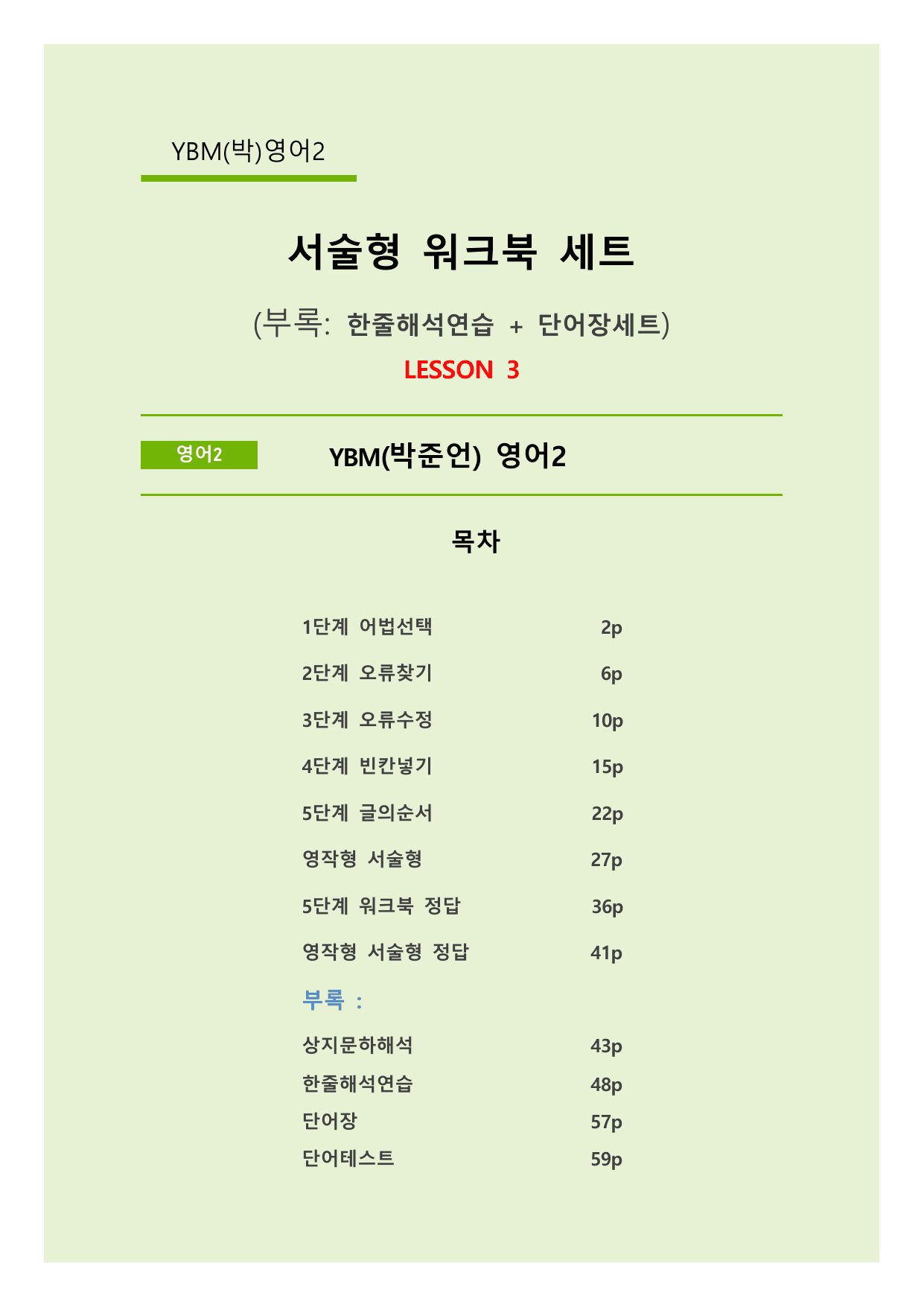 YBM(박)영어2

서술형 워크북 세트

(부록: 한줄해석연습 + 단어장세트)

LESSON 3

영어2

YBM(박준언) 영어2

목차

1단계 어법선택 2p

2단계 오류찾기 6p

3단계 오류수정 10p

4단계 빈칸넣기 15p

5단계 글의순서 22p

영작형 서술형 27p

5단계 워크북 정답 36p

영작형 서술형 정답 41p

부록 :

상지문하해석 43p

한줄해석연습 48p

단어장 57p

단어테스트 59p